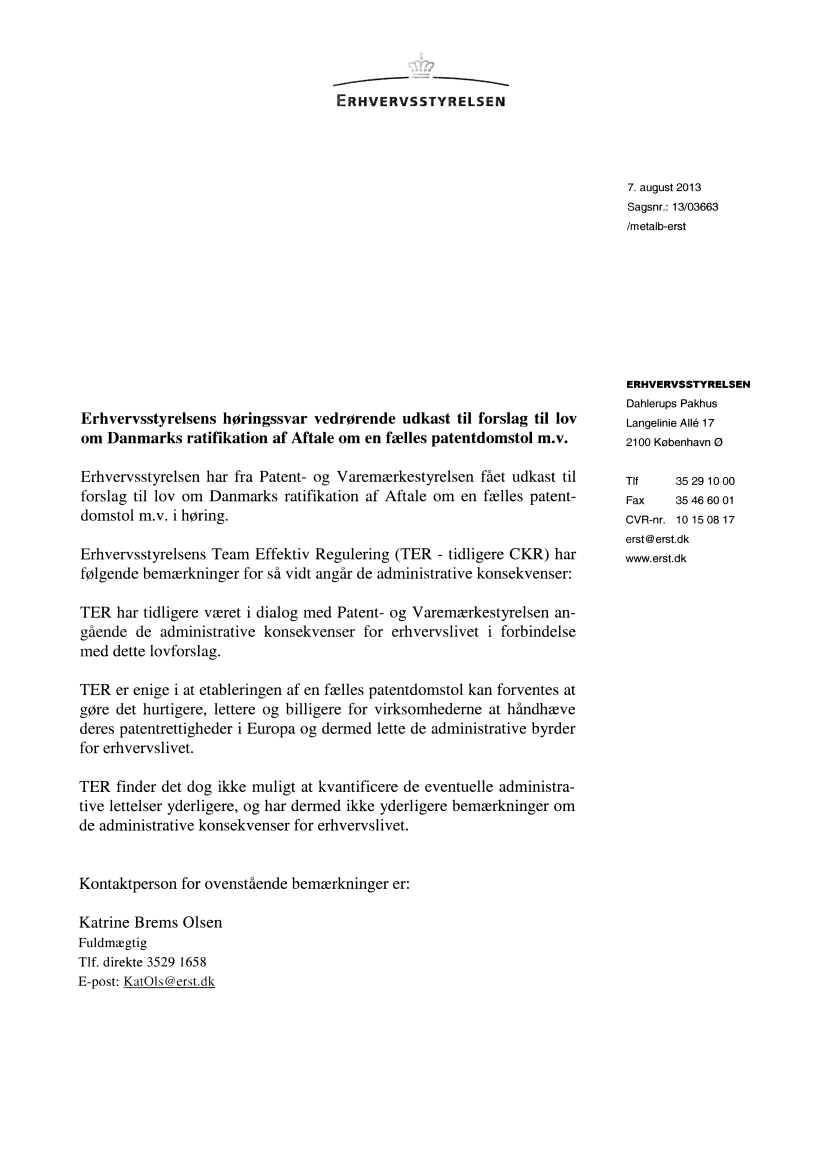 ERHVERVSSTYRELSEN

7. august 2013
Sagsnr.: 13/03663
/metalb-erst

ERHVERVSSTYRELSEN
Dahlerups Pakhus
Langelinie Allé 17
2100 København Ø

Tlf 35 29 10 00
Fax 35 46 60 01
CVR-nr. 10 15 08 17
erst@erst.dk
www.erst.dk

**Erhvervsstyrelsens høringssvar vedrørende udkast til forslag til lov om Danmarks ratifikation af Aftale om en fælles patentdomstol m.v.**

Erhvervsstyrelsen har fra Patent- og Varemærkestyrelsen fået udkast til forslag til lov om Danmarks ratifikation af Aftale om en fælles patentdomstol m.v. i høring.

Erhvervsstyrelsens Team Effektiv Regulering (TER - tidligere CKR) har følgende bemærkninger for så vidt angår de administrative konsekvenser:

TER har tidligere været i dialog med Patent- og Varemærkestyrelsen angående de administrative konsekvenser for erhvervslivet i forbindelse med dette lovforslag.

TER er enige i at etableringen af en fælles patentdomstol kan forventes at gøre det hurtigere, lettere og billigere for virksomhederne at håndhæve deres patentrettigheder i Europa og dermed lette de administrative byrder for erhvervslivet.

TER finder det dog ikke muligt at kvantificere de eventuelle administrative lettelser yderligere, og har dermed ikke yderligere bemærkninger om de administrative konsekvenser for erhvervslivet.

Kontaktperson for ovenstående bemærkninger er:

Katrine Brems Olsen
Fuldmægtig
Tlf. direkte 3529 1658
E-post: KatOls@erst.dk